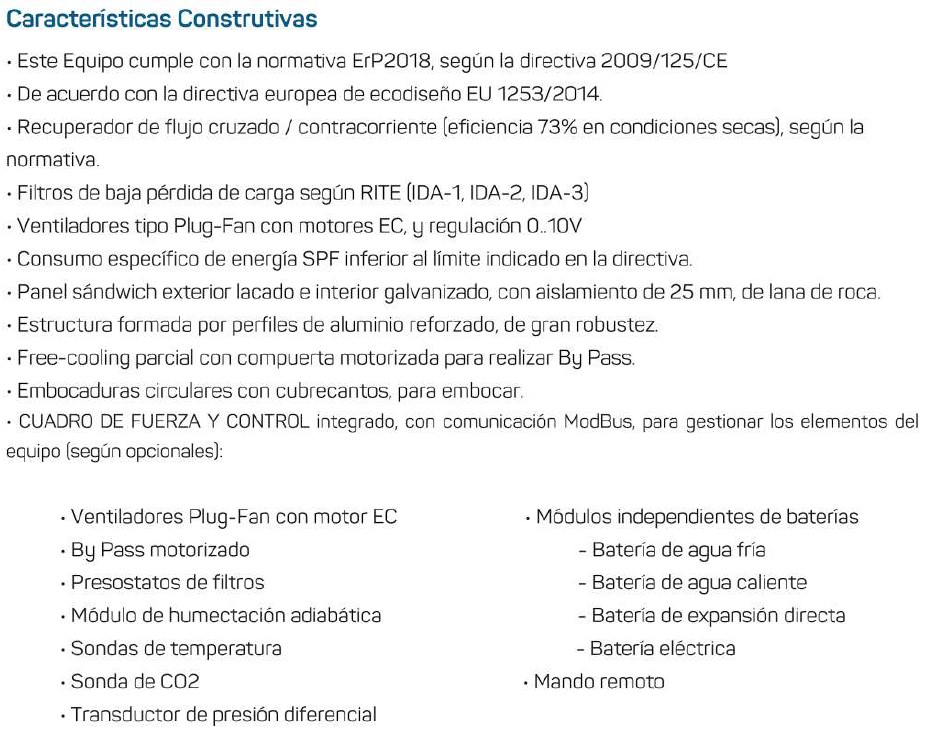 Características Construtivas

• Este Equipo cumple con la normativa ErP2018, según la directiva 2009/125/CE

• De acuerdo con la directiva europea de ecodiseño EU 1253/2014.

• Recuperador de flujo cruzado / contracorriente (eficiencia 73% en condiciones secas), según la normativa.

• Filtros de baja pérdida de carga según RITE (IDA-1, IDA-2, IDA-3)

• Ventiladores tipo Plug-Fan con motores EC, y regulación 0..10V

• Consumo específico de energía SPF inferior al límite indicado en la directiva.

• Panel sándwich exterior lacado e interior galvanizado, con aislamiento de 25 mm, de lana de roca.

• Estructura formada por perfiles de aluminio reforzado, de gran robustez.

• Free-cooling parcial con compuerta motorizada para realizar By Pass.

• Embocaduras circulares con cubrecantos, para embocar.

• CUADRO DE FUERZA Y CONTROL integrado, con comunicación ModBus, para gestionar los elementos del equipo (según opcionales):

• Ventiladores Plug-Fan con motor EC
• By Pass motorizado
• Presostatos de filtros
• Módulo de humectación adiabática
• Sondas de temperatura
• Sonda de CO2
• Transductor de presión diferencial

• Módulos independientes de baterías
- Batería de agua fría
- Batería de agua caliente
- Batería de expansión directa
- Batería eléctrica
• Mando remoto